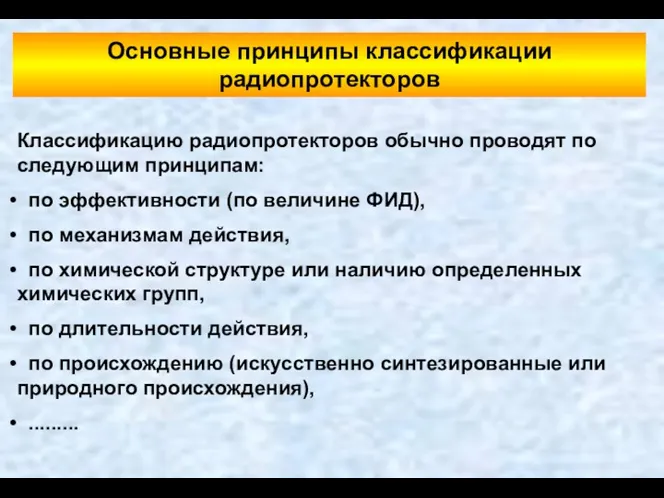 Основные принципы классификации радиопротекторов

Классификацию радиопротекторов обычно проводят по следующим принципам:

• по эффективности (по величине ФИД),

• по механизмам действия,

• по химической структуре или наличию определенных химических групп,

• по длительности действия,

• по происхождению (искусственно синтезированные или природного происхождения),

• .........